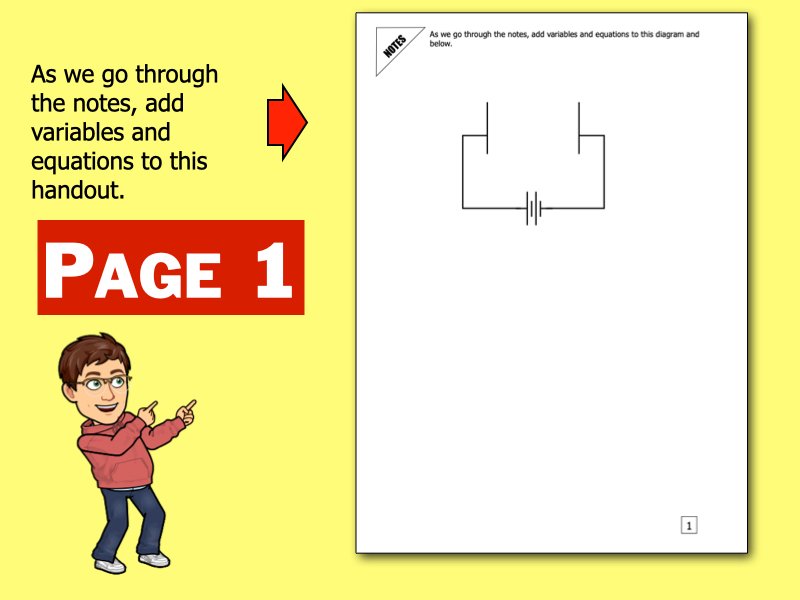 As we go through the notes, add variables and equations to this handout.

PAGE 1

NOTES

As we go through the notes, add variables and equations to this diagram and below.

1